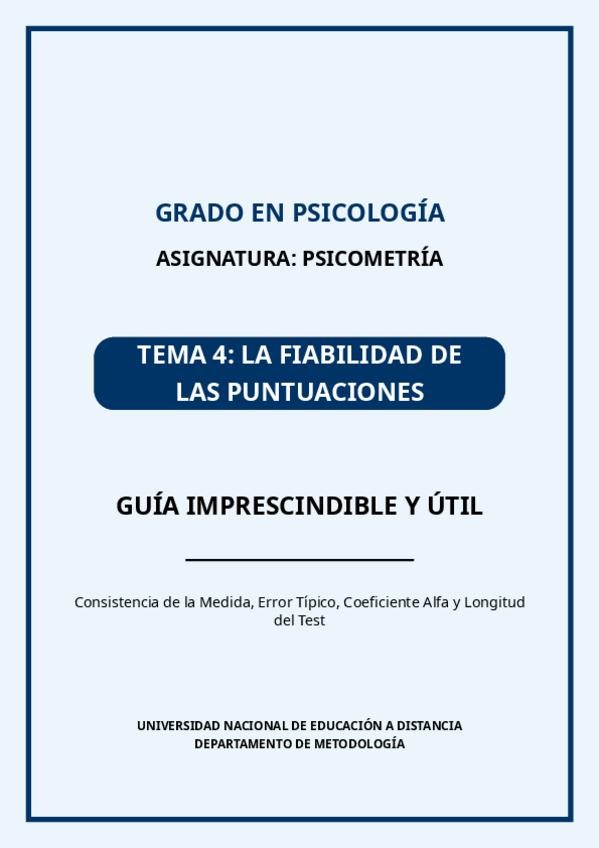 GRADO EN PSICOLOGÍA

ASIGNATURA: PSICOMETRÍA

TEMA 4: LA FIABILIDAD DE LAS PUNTUACIONES

GUÍA IMPRESCINDIBLE Y ÚTIL

Consistencia de la Medida, Error Típico, Coeficiente Alfa y Longitud del Test

UNIVERSIDAD NACIONAL DE EDUCACIÓN A DISTANCIA
DEPARTAMENTO DE METODOLOGÍA